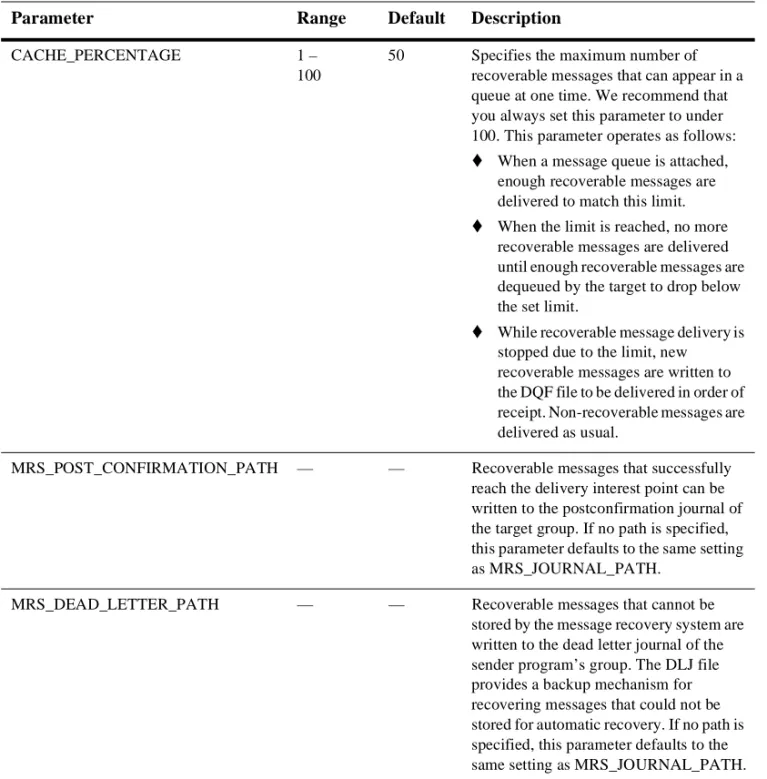 | Parameter | Range | Default | Description |
|---|---|---|---|
| CACHE_PERCENTAGE | 1 – 100 | 50 | Specifies the maximum number of recoverable messages that can appear in a queue at one time. We recommend that you always set this parameter to under 100. This parameter operates as follows: ♦ When a message queue is attached, enough recoverable messages are delivered to match this limit. ♦ When the limit is reached, no more recoverable messages are delivered until enough recoverable messages are dequeued by the target to drop below the set limit. ♦ While recoverable message delivery is stopped due to the limit, new recoverable messages are written to the DQF file to be delivered in order of receipt. Non-recoverable messages are delivered as usual. |
| MRS_POST_CONFIRMATION_PATH | — | — | Recoverable messages that successfully reach the delivery interest point can be written to the postconfirmation journal of the target group. If no path is specified, this parameter defaults to the same setting as MRS_JOURNAL_PATH. |
| MRS_DEAD_LETTER_PATH | — | — | Recoverable messages that cannot be stored by the message recovery system are written to the dead letter journal of the sender program's group. The DLJ file provides a backup mechanism for recovering messages that could not be stored for automatic recovery. If no path is specified, this parameter defaults to the same setting as MRS_JOURNAL_PATH. |